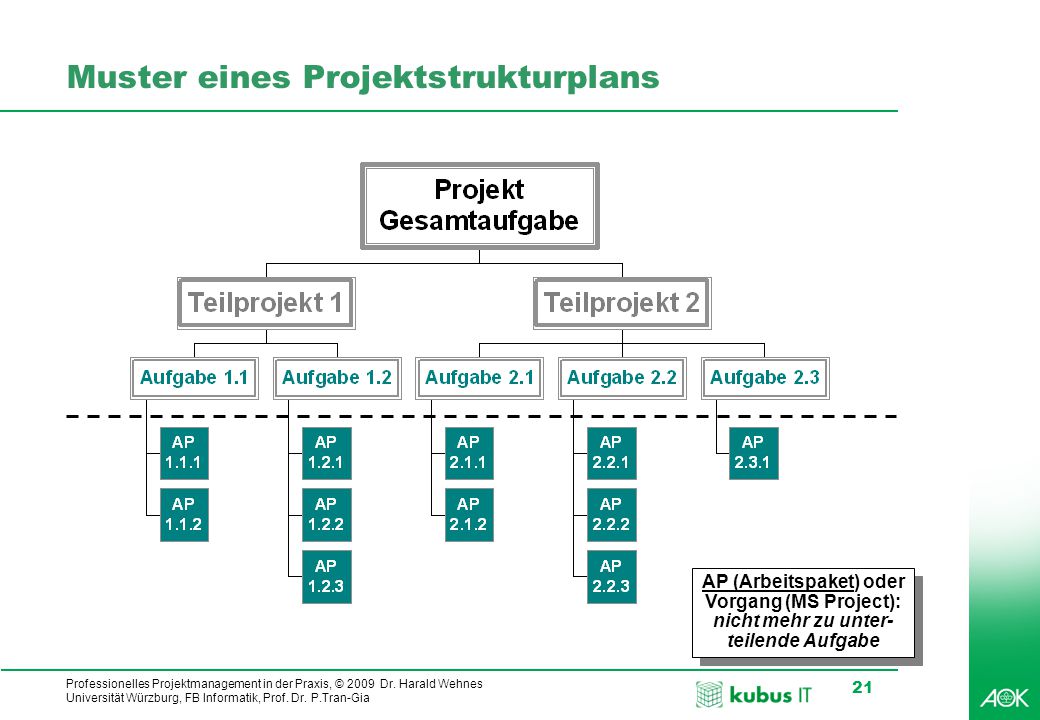 Muster eines Projektstrukturplans

Projekt
Gesamtaufgabe

Teilprojekt 1

Teilprojekt 2

Aufgabe 1.1

Aufgabe 1.2

Aufgabe 2.1

Aufgabe 2.2

Aufgabe 2.3

AP 1.1.1

AP 1.1.2

AP 1.2.1

AP 1.2.2

AP 1.2.3

AP 2.1.1

AP 2.1.2

AP 2.2.1

AP 2.2.2

AP 2.2.3

AP 2.3.1

AP (Arbeitspaket) oder Vorgang (MS Project): nicht mehr zu unterteilende Aufgabe

Professionelles Projektmanagement in der Praxis, © 2009 Dr. Harald Wehnes
Universität Würzburg, FB Informatik, Prof. Dr. P.Tran-Gia

kubus IT

21

AOK